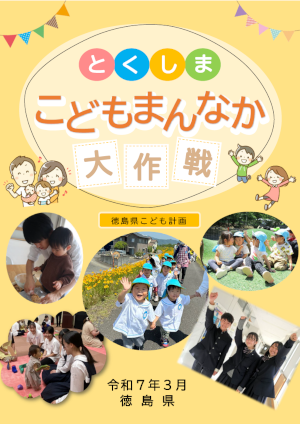 とくしま
こどもまんなか
大作戦

徳島県こども計画

令和７年３月
徳島県